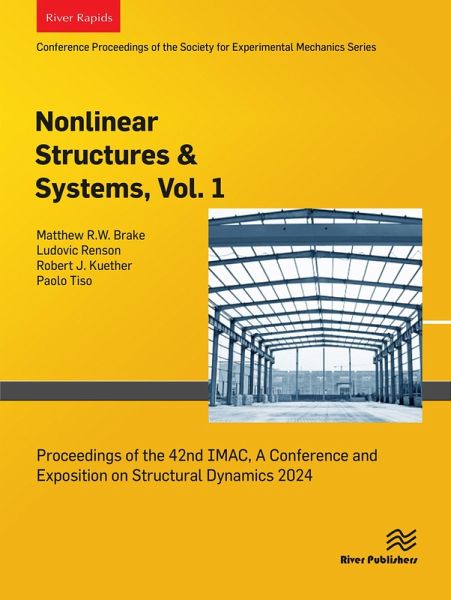 River Rapids

Conference Proceedings of the Society for Experimental Mechanics Series

Nonlinear Structures & Systems, Vol. 1

Matthew R.W. Brake
Ludovic Renson
Robert J. Kuether
Paolo Tiso

Proceedings of the 42nd IMAC, A Conference and Exposition on Structural Dynamics 2024

River Publishers